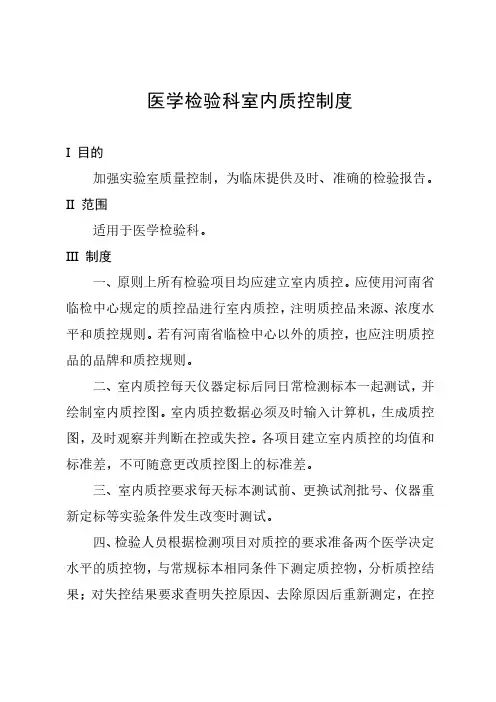 医学检验科室内质控制度

I 目的

加强实验室质量控制，为临床提供及时、准确的检验报告。

II 范围

适用于医学检验科。

III 制度

一、原则上所有检验项目均应建立室内质控。应使用河南省临检中心规定的质控品进行室内质控，注明质控品来源、浓度水平和质控规则。若有河南省临检中心以外的质控，也应注明质控品的品牌和质控规则。

二、室内质控每天仪器定标后同日常检测标本一起测试，并绘制室内质控图。室内质控数据必须及时输入计算机，生成质控图，及时观察并判断在控或失控。各项目建立室内质控的均值和标准差，不可随意更改质控图上的标准差。

三、室内质控要求每天标本测试前、更换试剂批号、仪器重新定标等实验条件发生改变时测试。

四、检验人员根据检测项目对质控的要求准备两个医学决定水平的质控物，与常规标本相同条件下测定质控物，分析质控结果；对失控结果要求查明失控原因、去除原因后重新测定，在控